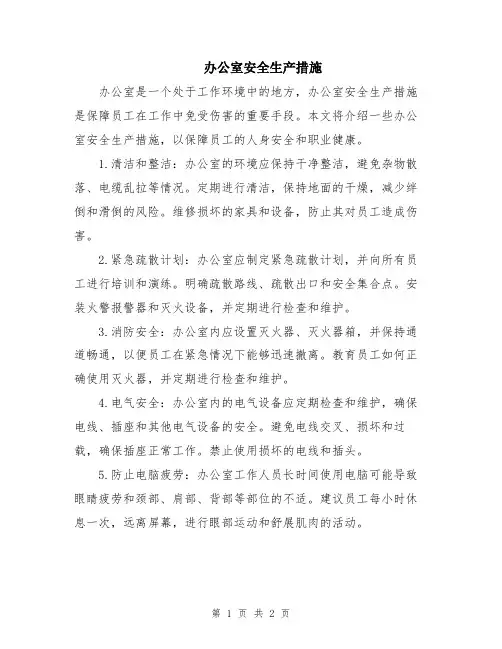 办公室安全生产措施

办公室是一个处于工作环境中的地方，办公室安全生产措施是保障员工在工作中免受伤害的重要手段。本文将介绍一些办公室安全生产措施，以保障员工的人身安全和职业健康。

1.清洁和整洁：办公室的环境应保持干净整洁，避免杂物散落、电缆乱拉等情况。定期进行清洁，保持地面的干燥，减少绊倒和滑倒的风险。维修损坏的家具和设备，防止其对员工造成伤害。

2.紧急疏散计划：办公室应制定紧急疏散计划，并向所有员工进行培训和演练。明确疏散路线、疏散出口和安全集合点。安装火警报警器和灭火设备，并定期进行检查和维护。

3.消防安全：办公室内应设置灭火器、灭火器箱，并保持通道畅通，以便员工在紧急情况下能够迅速撤离。教育员工如何正确使用灭火器，并定期进行检查和维护。

4.电气安全：办公室内的电气设备应定期检查和维护，确保电线、插座和其他电气设备的安全。避免电线交叉、损坏和过载，确保插座正常工作。禁止使用损坏的电线和插头。

5.防止电脑疲劳：办公室工作人员长时间使用电脑可能导致眼睛疲劳和颈部、肩部、背部等部位的不适。建议员工每小时休息一次，远离屏幕，进行眼部运动和舒展肌肉的活动。

第 1 页 共 2 页